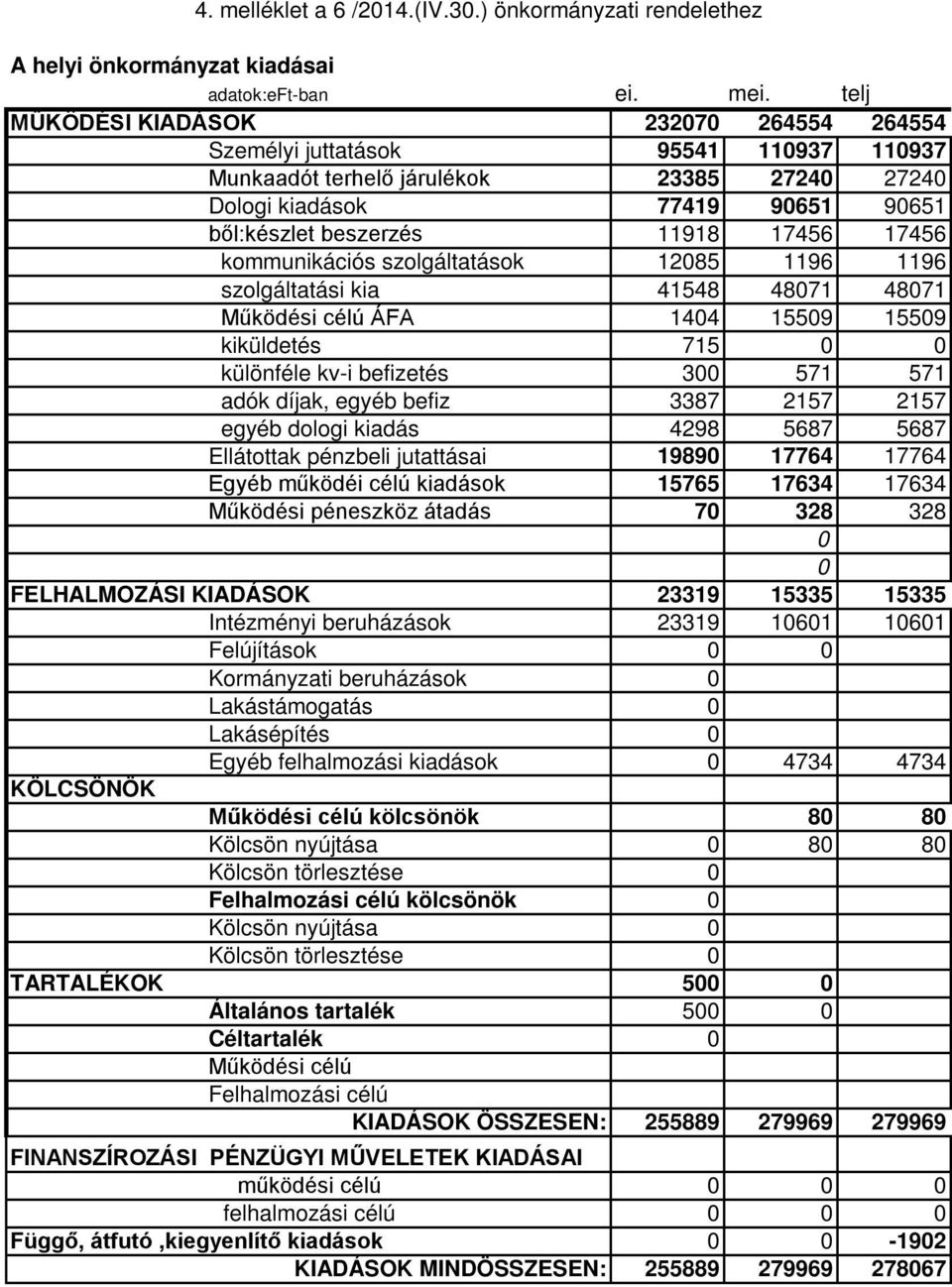 4. melléklet a 6 /2014.(IV.30.) önkormányzati rendelethez

A helyi önkormányzat kiadásai

| adatok:eFt-ban | ei. | mei. | telj |
|---|---|---|---|
| MŰKÖDÉSI KIADÁSOK | 232070 | 264554 | 264554 |
| Személyi juttatások | 95541 | 110937 | 110937 |
| Munkaadót terhelő járulékok | 23385 | 27240 | 27240 |
| Dologi kiadások | 77419 | 90651 | 90651 |
| ből:készlet beszerzés | 11918 | 17456 | 17456 |
| kommunikációs szolgáltatások | 12085 | 1196 | 1196 |
| szolgáltatási kia | 41548 | 48071 | 48071 |
| Működési célú ÁFA | 1404 | 15509 | 15509 |
| kiküldetés | 715 | 0 | 0 |
| különféle kv-i befizetés | 300 | 571 | 571 |
| adók díjak, egyéb befiz | 3387 | 2157 | 2157 |
| egyéb dologi kiadás | 4298 | 5687 | 5687 |
| Ellátottak pénzbeli jutattásai | 19890 | 17764 | 17764 |
| Egyéb működéi célú kiadások | 15765 | 17634 | 17634 |
| Működési péneszköz átadás | 70 | 328 | 328 |
| | | 0 | |
| | | 0 | |
| FELHALMOZÁSI KIADÁSOK | 23319 | 15335 | 15335 |
| Intézményi beruházások | 23319 | 10601 | 10601 |
| Felújítások | 0 | 0 | |
| Kormányzati beruházások | 0 | | |
| Lakástámogatás | 0 | | |
| Lakásépítés | 0 | | |
| Egyéb felhalmozási kiadások | 0 | 4734 | 4734 |
| KÖLCSÖNÖK | | | |
| Működési célú kölcsönök | | 80 | 80 |
| Kölcsön nyújtása | 0 | 80 | 80 |
| Kölcsön törlesztése | 0 | | |
| Felhalmozási célú kölcsönök | 0 | | |
| Kölcsön nyújtása | 0 | | |
| Kölcsön törlesztése | 0 | | |
| TARTALÉKOK | 500 | 0 | |
| Általános tartalék | 500 | 0 | |
| Céltartalék | 0 | | |
| Működési célú | | | |
| Felhalmozási célú | | | |
| KIADÁSOK ÖSSZESEN: | 255889 | 279969 | 279969 |
| FINANSZÍROZÁSI PÉNZÜGYI MŰVELETEK KIADÁSAI | | | |
| működési célú | 0 | 0 | 0 |
| felhalmozási célú | 0 | 0 | 0 |
| Függő, átfutó ,kiegyenlítő kiadások | 0 | 0 | -1902 |
| KIADÁSOK MINDÖSSZESEN: | 255889 | 279969 | 278067 |